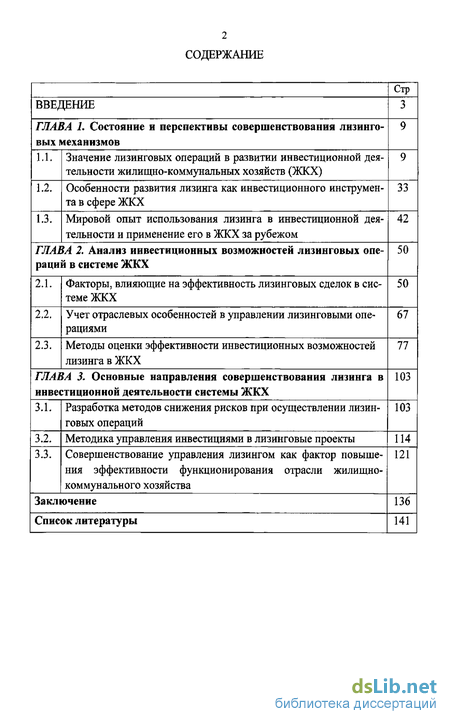 2

СОДЕРЖАНИЕ

| | | Стр |
|---|---|---|
| ВВЕДЕНИЕ | | 3 |
| ГЛАВА 1. Состояние и перспективы совершенствования лизинговых механизмов | | 9 |
| 1.1. | Значение лизинговых операций в развитии инвестиционной деятельности жилищно-коммунальных хозяйств (ЖКХ) | 9 |
| 1.2. | Особенности развития лизинга как инвестиционного инструмента в сфере ЖКХ | 33 |
| 1.3. | Мировой опыт использования лизинга в инвестиционной деятельности и применение его в ЖКХ за рубежом | 42 |
| ГЛАВА 2. Анализ инвестиционных возможностей лизинговых операций в системе ЖКХ | | 50 |
| 2.1. | Факторы, влияющие на эффективность лизинговых сделок в системе ЖКХ | 50 |
| 2.2. | Учет отраслевых особенностей в управлении лизинговыми операциями | 67 |
| 2.3. | Методы оценки эффективности инвестиционных возможностей лизинга в ЖКХ | 77 |
| ГЛАВА 3. Основные направления совершенствования лизинга в инвестиционной деятельности системы ЖКХ | | 103 |
| 3.1. | Разработка методов снижения рисков при осуществлении лизинговых операций | 103 |
| 3.2. | Методика управления инвестициями в лизинговые проекты | 114 |
| 3.3. | Совершенствование управления лизингом как фактор повышения эффективности функционирования отрасли жилищно-коммунального хозяйства | 121 |
| Заключение | | 136 |
| Список литературы | | 141 |

dsLib.net
библиотека диссертаций